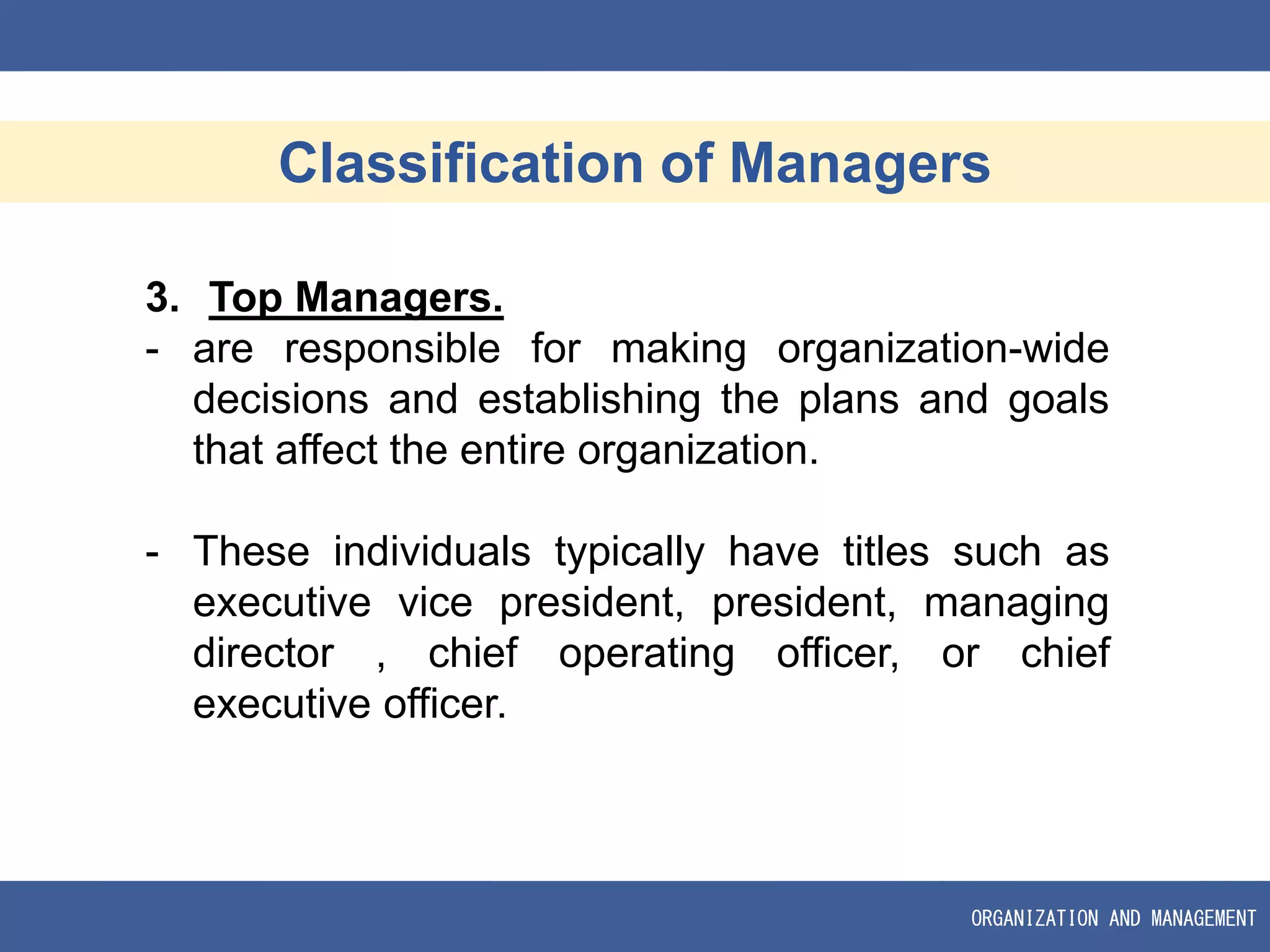 Classification of Managers

3. Top Managers.

- are responsible for making organization-wide decisions and establishing the plans and goals that affect the entire organization.

- These individuals typically have titles such as executive vice president, president, managing director , chief operating officer, or chief executive officer.

ORGANIZATION AND MANAGEMENT